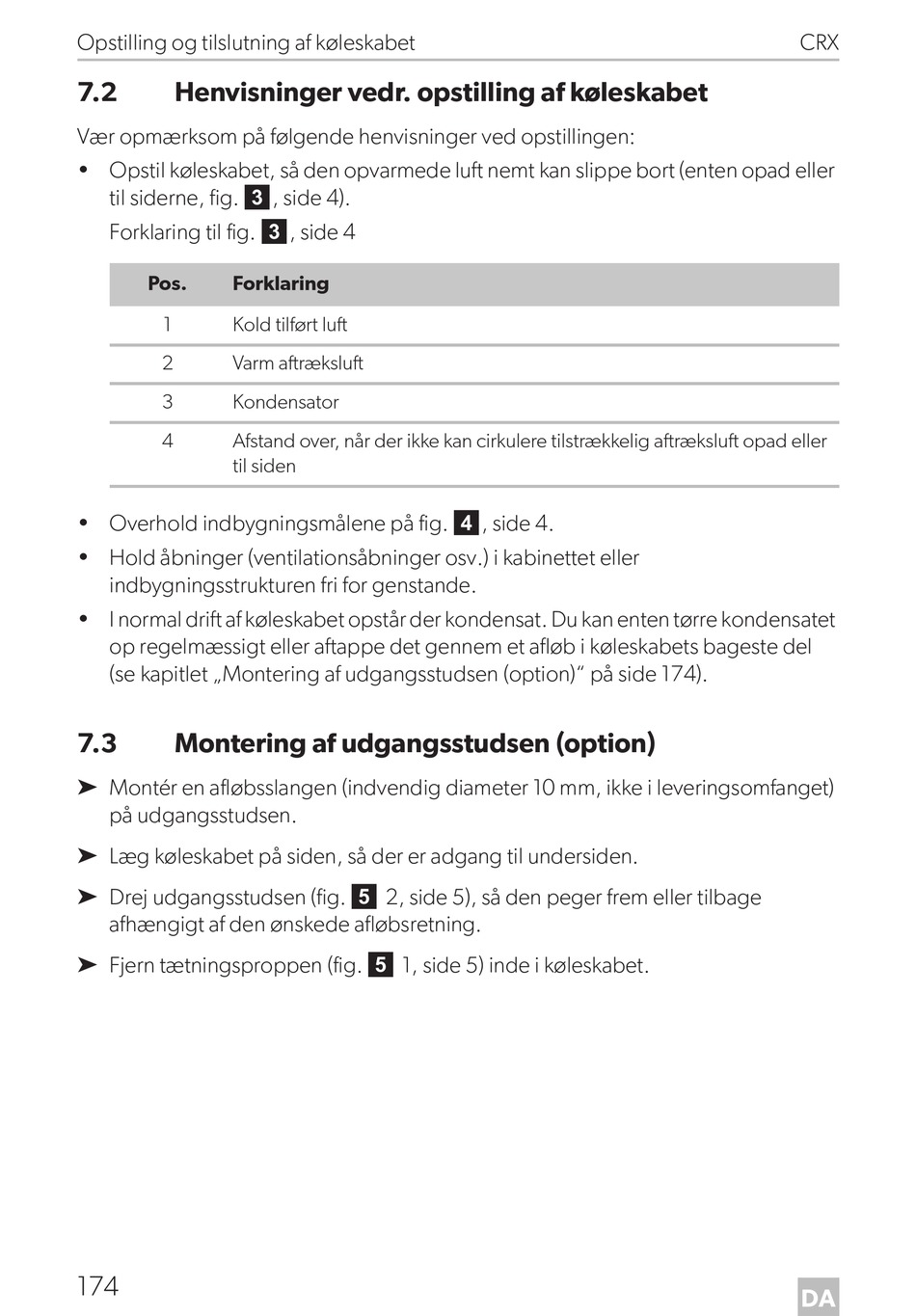 Opstilling og tilslutning af køleskabet CRX

7.2 Henvisninger vedr. opstilling af køleskabet

Vær opmærksom på følgende henvisninger ved opstillingen:

• Opstil køleskabet, så den opvarmede luft nemt kan slippe bort (enten opad eller til siderne, fig. 3, side 4).

Forklaring til fig. 3, side 4

| Pos. | Forklaring |
|---|---|
| 1 | Kold tilført luft |
| 2 | Varm aftræksluft |
| 3 | Kondensator |
| 4 | Afstand over, når der ikke kan cirkulere tilstrækkelig aftræksluft opad eller til siden |

• Overhold indbygningsmålene på fig. 4, side 4.

• Hold åbninger (ventilationsåbninger osv.) i kabinettet eller indbygningsstrukturen fri for genstande.

• I normal drift af køleskabet opstår der kondensat. Du kan enten tørre kondensatet op regelmæssigt eller aftappe det gennem et afløb i køleskabets bageste del (se kapitlet „Montering af udgangsstudsen (option)“ på side 174).

7.3 Montering af udgangsstudsen (option)

➤ Montér en afløbsslangen (indvendig diameter 10 mm, ikke i leveringsomfanget) på udgangsstudsen.

➤ Læg køleskabet på siden, så der er adgang til undersiden.

➤ Drej udgangsstudsen (fig. 5 2, side 5), så den peger frem eller tilbage afhængigt af den ønskede afløbsretning.

➤ Fjern tætningsproppen (fig. 5 1, side 5) inde i køleskabet.

174

DA